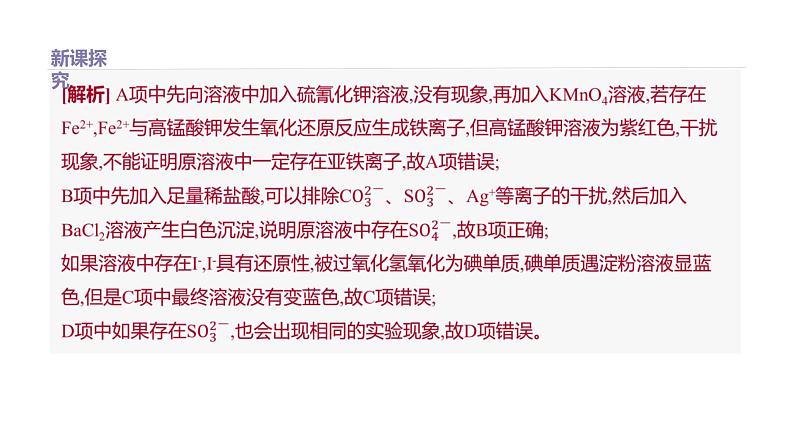 新课探究

[解析] A项中先向溶液中加入硫氰化钾溶液,没有现象,再加入$KMnO_4$溶液,若存在$Fe^{2+}$,$Fe^{2+}$与高锰酸钾发生氧化还原反应生成铁离子,但高锰酸钾溶液为紫红色,干扰现象,不能证明原溶液中一定存在亚铁离子,故A项错误;

B项中先加入足量稀盐酸,可以排除$CO_3^{2-}$、$SO_3^{2-}$、$Ag^+$等离子的干扰,然后加入$BaCl_2$溶液产生白色沉淀,说明原溶液中存在$SO_4^{2-}$,故B项正确;

如果溶液中存在$I^-$,$I^-$具有还原性,被过氧化氢氧化为碘单质,碘单质遇淀粉溶液显蓝色,但是C项中最终溶液没有变蓝色,故C项错误;

D项中如果存在$SO_3^{2-}$,也会出现相同的实验现象,故D项错误。